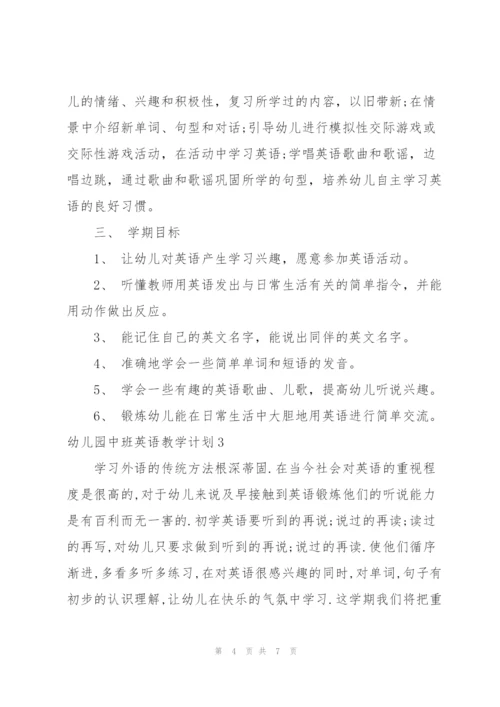 儿的情绪、兴趣和积极性，复习所学过的内容，以旧带新;在情景中介绍新单词、句型和对话;引导幼儿进行模拟性交际游戏或交际性游戏活动，在活动中学习英语;学唱英语歌曲和歌谣，边唱边跳，通过歌曲和歌谣巩固所学的句型，培养幼儿自主学习英语的良好习惯。

三、 学期目标

1、 让幼儿对英语产生学习兴趣，愿意参加英语活动。

2、 听懂教师用英语发出与日常生活有关的简单指令，并能用动作做出反应。

3、 能记住自己的英文名字，能说出同伴的英文名字。

4、 准确地学会一些简单单词和短语的发音。

5、 学会一些有趣的英语歌曲、儿歌，提高幼儿听说兴趣。

6、 锻炼幼儿能在日常生活中大胆地用英语进行简单交流。

幼儿园中班英语教学计划3

学习外语的传统方法根深蒂固.在当今社会对英语的重视程度是很高的,对于幼儿来说及早接触到英语锻炼他们的听说能力是有百利而无一害的.初学英语要听到的再说;说过的再读;读过的再写,对幼儿只要求做到听到的再说;说过的再读.使他们循序渐进,多看多听多练习,在对英语很感兴趣的同时,对单词,句子有初步的认识理解,让幼儿在快乐的气氛中学习.这学期我们将把重

第 4 页 共 7 页